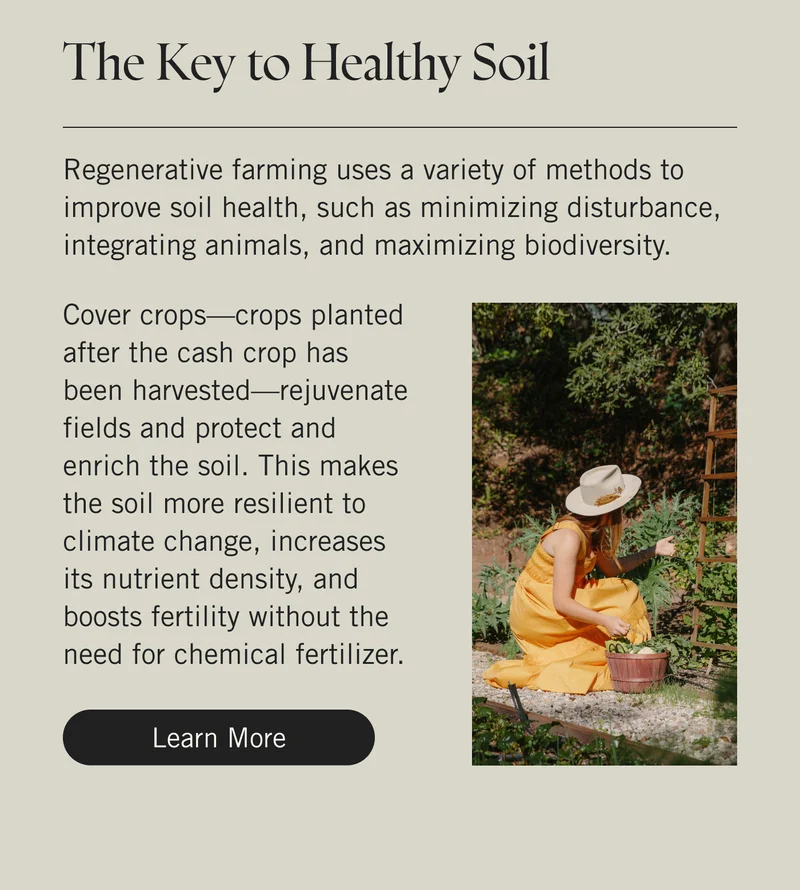 The Key to Healthy Soil

Regenerative farming uses a variety of methods to improve soil health, such as minimizing disturbance, integrating animals, and maximizing biodiversity.

Cover crops—crops planted after the cash crop has been harvested—rejuvenate fields and protect and enrich the soil. This makes the soil more resilient to climate change, increases its nutrient density, and boosts fertility without the need for chemical fertilizer.

Learn More